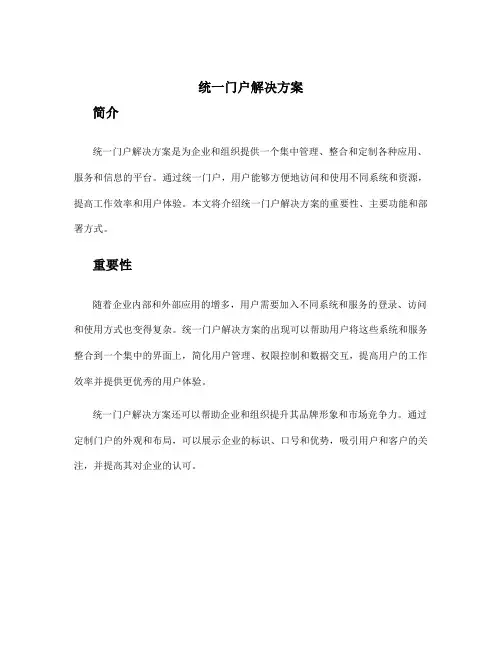 统一门户解决方案

简介

统一门户解决方案是为企业和组织提供一个集中管理、整合和定制各种应用、服务和信息的平台。通过统一门户，用户能够方便地访问和使用不同系统和资源，提高工作效率和用户体验。本文将介绍统一门户解决方案的重要性、主要功能和部署方式。

重要性

随着企业内部和外部应用的增多，用户需要加入不同系统和服务的登录、访问和使用方式也变得复杂。统一门户解决方案的出现可以帮助用户将这些系统和服务整合到一个集中的界面上，简化用户管理、权限控制和数据交互，提高用户的工作效率并提供更优秀的用户体验。

统一门户解决方案还可以帮助企业和组织提升其品牌形象和市场竞争力。通过定制门户的外观和布局，可以展示企业的标识、口号和优势，吸引用户和客户的关注，并提高其对企业的认可。